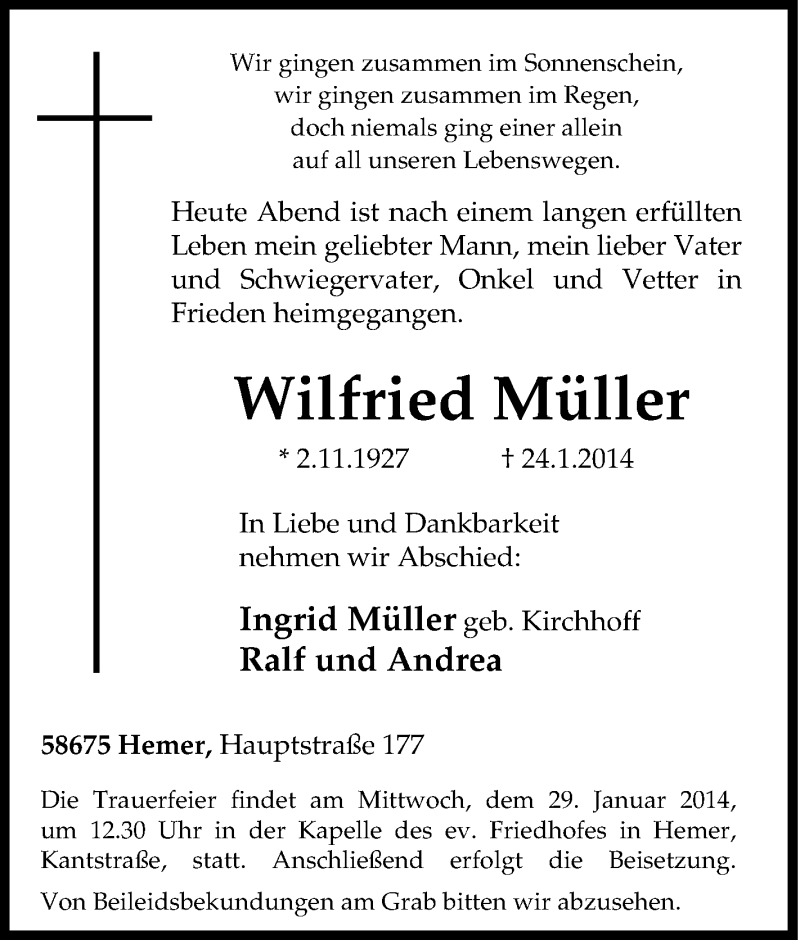 Wir gingen zusammen im Sonnenschein,
wir gingen zusammen im Regen,
doch niemals ging einer allein
auf all unseren Lebenswegen.

Heute Abend ist nach einem langen erfüllten Leben mein geliebter Mann, mein lieber Vater und Schwiegervater, Onkel und Vetter in Frieden heimgegangen.

Wilfried Müller

* 2.11.1927 † 24.1.2014

In Liebe und Dankbarkeit
nehmen wir Abschied:

Ingrid Müller geb. Kirchhoff
Ralf und Andrea

58675 Hemer, Hauptstraße 177

Die Trauerfeier findet am Mittwoch, dem 29. Januar 2014, um 12.30 Uhr in der Kapelle des ev. Friedhofes in Hemer, Kantstraße, statt. Anschließend erfolgt die Beisetzung.

Von Beileidsbekundungen am Grab bitten wir abzusehen.